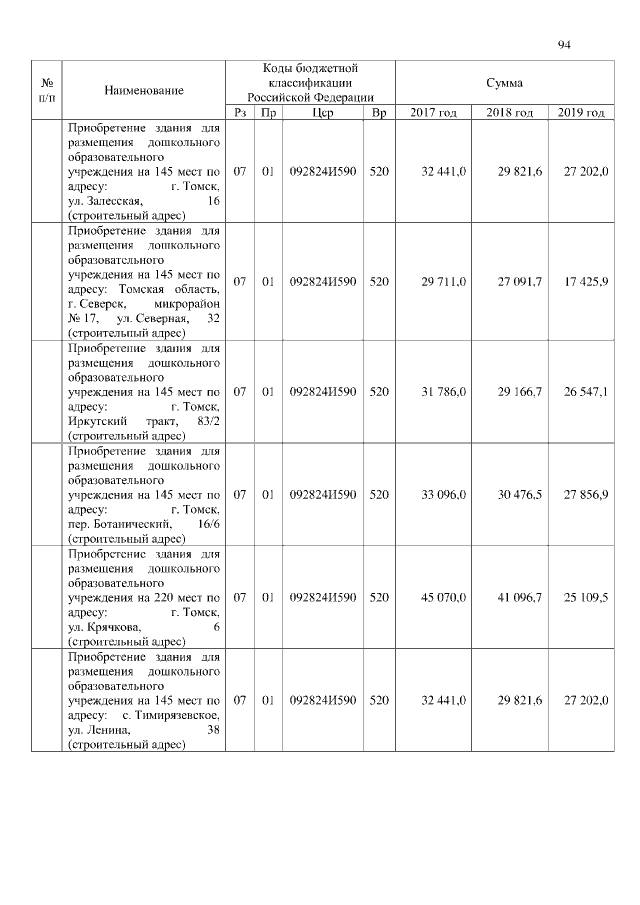 94

| № п/п | Наименование | Коды бюджетной классификации Российской Федерации | | | | Сумма | | |
|---|---|---|---|---|---|---|---|---|
| | | Рз | Пр | Цср | Вр | 2017 год | 2018 год | 2019 год |
| | Приобретение здания для размещения дошкольного образовательного учреждения на 145 мест по адресу: г. Томск, ул. Залесская, 16 (строительный адрес) | 07 | 01 | 092824И590 | 520 | 32 441,0 | 29 821,6 | 27 202,0 |
| | Приобретение здания для размещения дошкольного образовательного учреждения на 145 мест по адресу: Томская область, г. Северск, микрорайон № 17, ул. Северная, 32 (строительный адрес) | 07 | 01 | 092824И590 | 520 | 29 711,0 | 27 091,7 | 17 425,9 |
| | Приобретение здания для размещения дошкольного образовательного учреждения на 145 мест по адресу: г. Томск, Иркутский тракт, 83/2 (строительный адрес) | 07 | 01 | 092824И590 | 520 | 31 786,0 | 29 166,7 | 26 547,1 |
| | Приобретение здания для размещения дошкольного образовательного учреждения на 145 мест по адресу: г. Томск, пер. Ботанический, 16/6 (строительный адрес) | 07 | 01 | 092824И590 | 520 | 33 096,0 | 30 476,5 | 27 856,9 |
| | Приобретение здания для размещения дошкольного образовательного учреждения на 220 мест по адресу: г. Томск, ул. Крячкова, 6 (строительный адрес) | 07 | 01 | 092824И590 | 520 | 45 070,0 | 41 096,7 | 25 109,5 |
| | Приобретение здания для размещения дошкольного образовательного учреждения на 145 мест по адресу: с. Тимирязевское, ул. Ленина, 38 (строительный адрес) | 07 | 01 | 092824И590 | 520 | 32 441,0 | 29 821,6 | 27 202,0 |